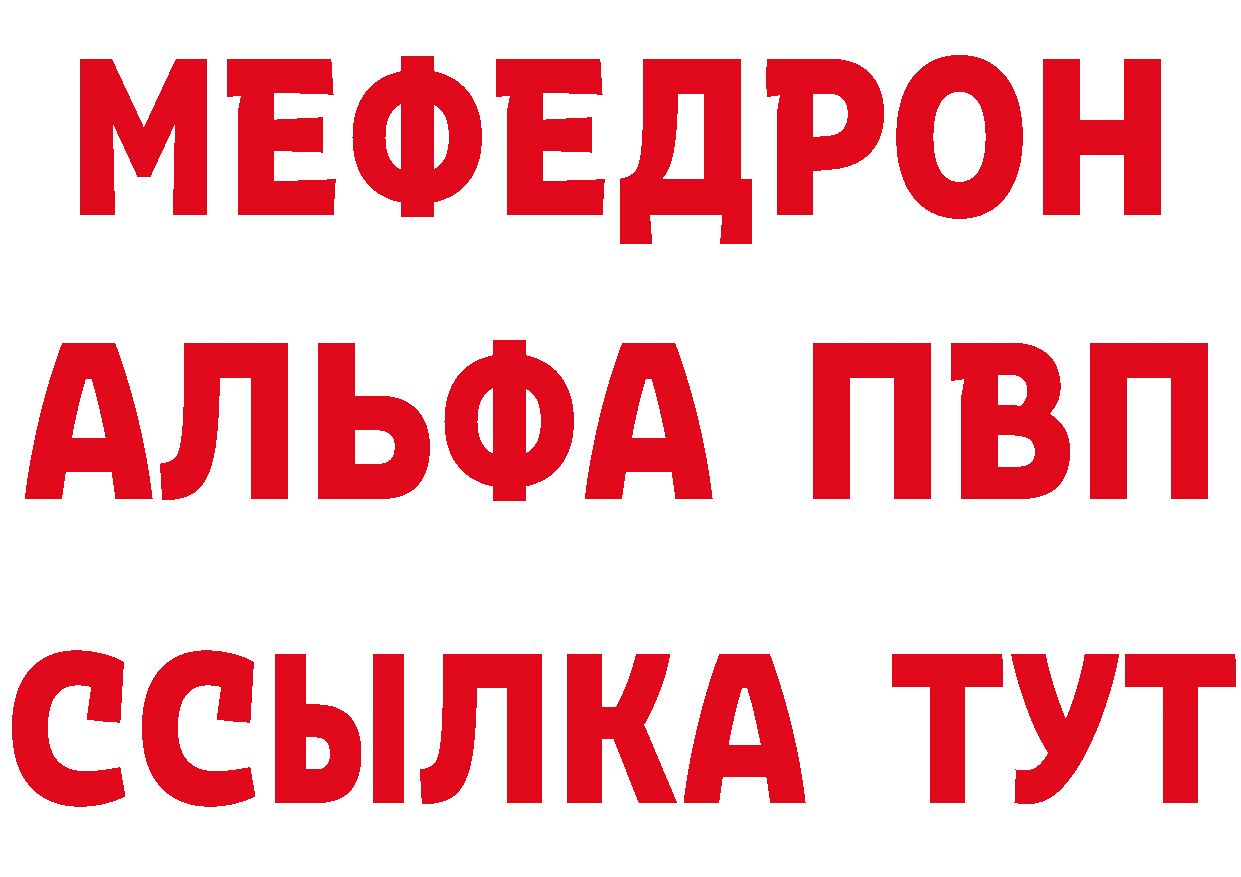 МЕФЕДРОН
АЛЬФА ПВП
ССЫЛКА ТУТ